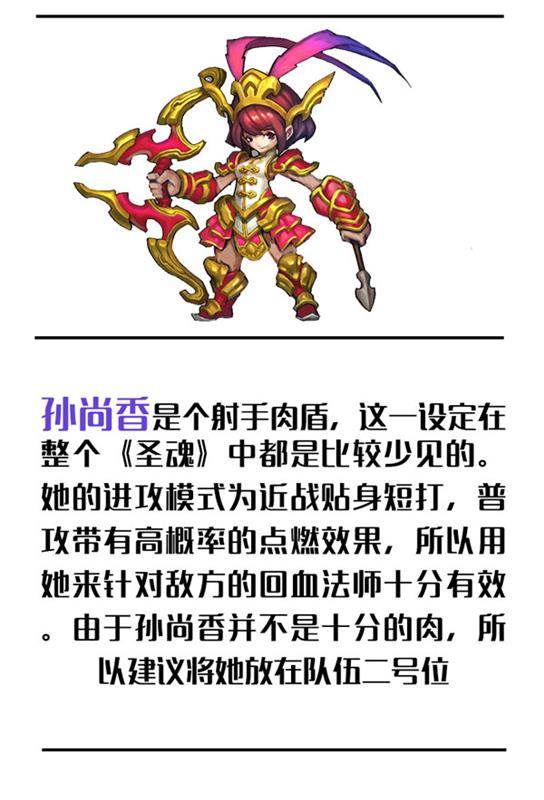 孙尚香是个射手肉盾，这一设定在整个《圣魂》中都是比较少见的。她的进攻模式为近战贴身短打，普攻带有高概率的点燃效果，所以用她来针对敌方的回血法师十分有效。由于孙尚香并不是十分的肉，所以建议将她放在队伍二号位